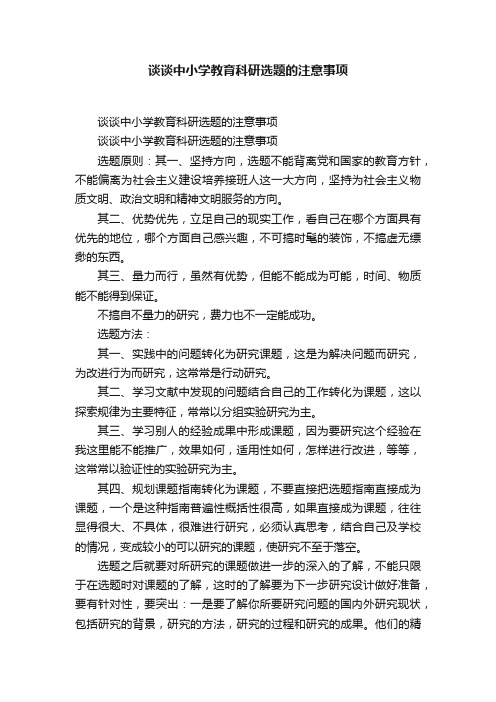 谈谈中小学教育科研选题的注意事项

谈谈中小学教育科研选题的注意事项

谈谈中小学教育科研选题的注意事项

选题原则：其一、坚持方向，选题不能背离党和国家的教育方针，不能偏离为社会主义建设培养接班人这一大方向，坚持为社会主义物质文明、政治文明和精神文明服务的方向。

其二、优势优先，立足自己的现实工作，看自己在哪个方面具有优先的地位，哪个方面自己感兴趣，不可搞时髦的装饰，不搞虚无缥缈的东西。

其三、量力而行，虽然有优势，但能不能成为可能，时间、物质能不能得到保证。

不搞自不量力的研究，费力也不一定能成功。

选题方法：

其一、实践中的问题转化为研究课题，这是为解决问题而研究，为改进行为而研究，这常常是行动研究。

其二、学习文献中发现的问题结合自己的工作转化为课题，这以探索规律为主要特征，常常以分组实验研究为主。

其三、学习别人的经验成果中形成课题，因为要研究这个经验在我这里能不能推广，效果如何，适用性如何，怎样进行改进，等等，这常常以验证性的实验研究为主。

其四、规划课题指南转化为课题，不要直接把选题指南直接成为课题，一个是这种指南普遍性概括性很高，如果直接成为课题，往往显得很大、不具体，很难进行研究，必须认真思考，结合自己及学校的情况，变成较小的可以研究的课题，使研究不至于落空。

选题之后就要对所研究的课题做进一步的深入的了解，不能只限于在选题时对课题的了解，这时的了解要为下一步研究设计做好准备，要有针对性，要突出：一是要了解你所要研究问题的国内外研究现状，包括研究的背景，研究的方法，研究的过程和研究的成果。他们的精